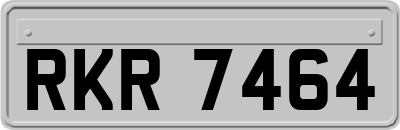 RKR 7464